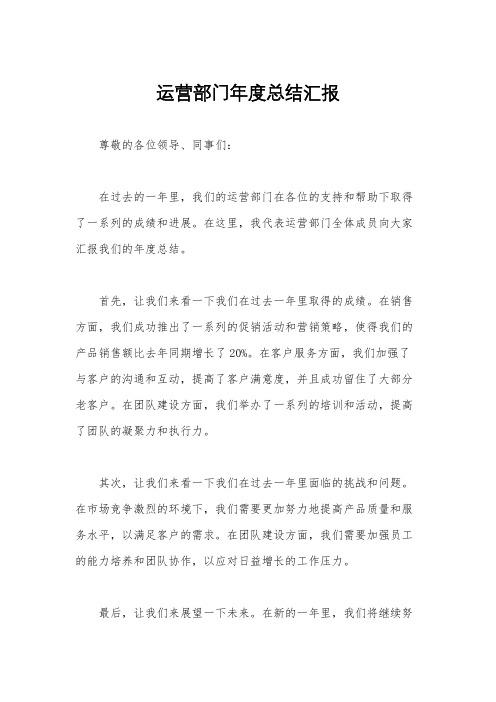 运营部门年度总结汇报

尊敬的各位领导、同事们：

在过去的一年里，我们的运营部门在各位的支持和帮助下取得了一系列的成绩和进展。在这里，我代表运营部门全体成员向大家汇报我们的年度总结。

首先，让我们来看一下我们在过去一年里取得的成绩。在销售方面，我们成功推出了一系列的促销活动和营销策略，使得我们的产品销售额比去年同期增长了20%。在客户服务方面，我们加强了与客户的沟通和互动，提高了客户满意度，并且成功留住了大部分老客户。在团队建设方面，我们举办了一系列的培训和活动，提高了团队的凝聚力和执行力。

其次，让我们来看一下我们在过去一年里面临的挑战和问题。在市场竞争激烈的环境下，我们需要更加努力地提高产品质量和服务水平，以满足客户的需求。在团队建设方面，我们需要加强员工的能力培养和团队协作，以应对日益增长的工作压力。

最后，让我们来展望一下未来。在新的一年里，我们将继续努